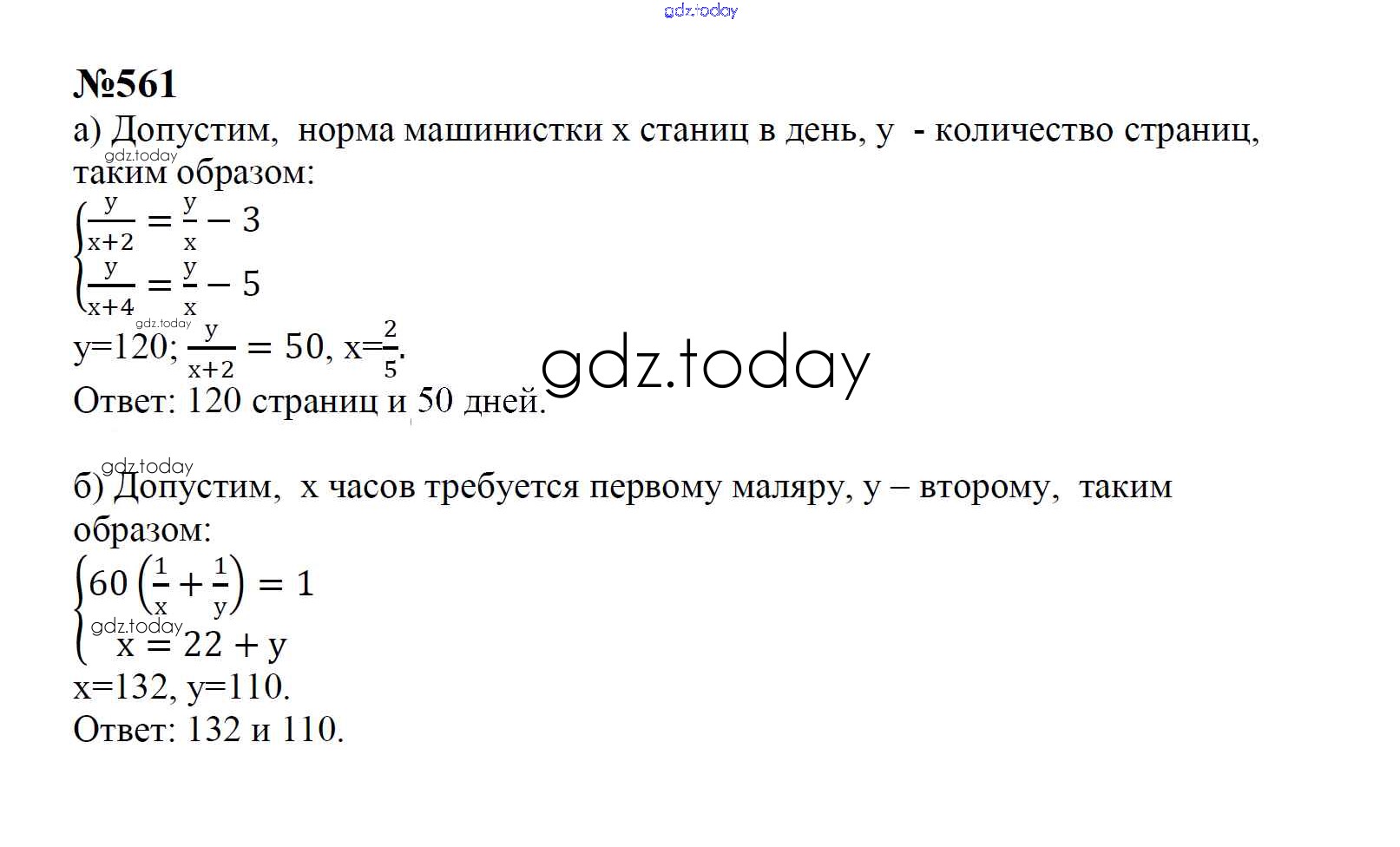 gdz.today

№561

а) Допустим, норма машинистки x станиц в день, y - количество страниц, таким образом:

gdz.today

$\begin{cases} \frac{y}{x+2} = \frac{y}{x} - 3 \\ \frac{y}{x+4} = \frac{y}{x} - 5 \end{cases}$

gdz.today

y=120; $\frac{y}{x+2} = 50$, x=$\frac{2}{5}$.

gdz.today

Ответ: 120 страниц и 50 дней.

gdz.today

б) Допустим, x часов требуется первому маляру, y – второму, таким образом:

$\begin{cases} 60\left(\frac{1}{x} + \frac{1}{y}\right) = 1 \\ x = 22 + y \end{cases}$

gdz.today

x=132, y=110.

Ответ: 132 и 110.